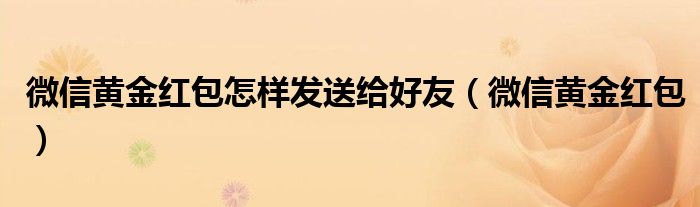 微信黄金红包怎样发送给好友（微信黄金红包）